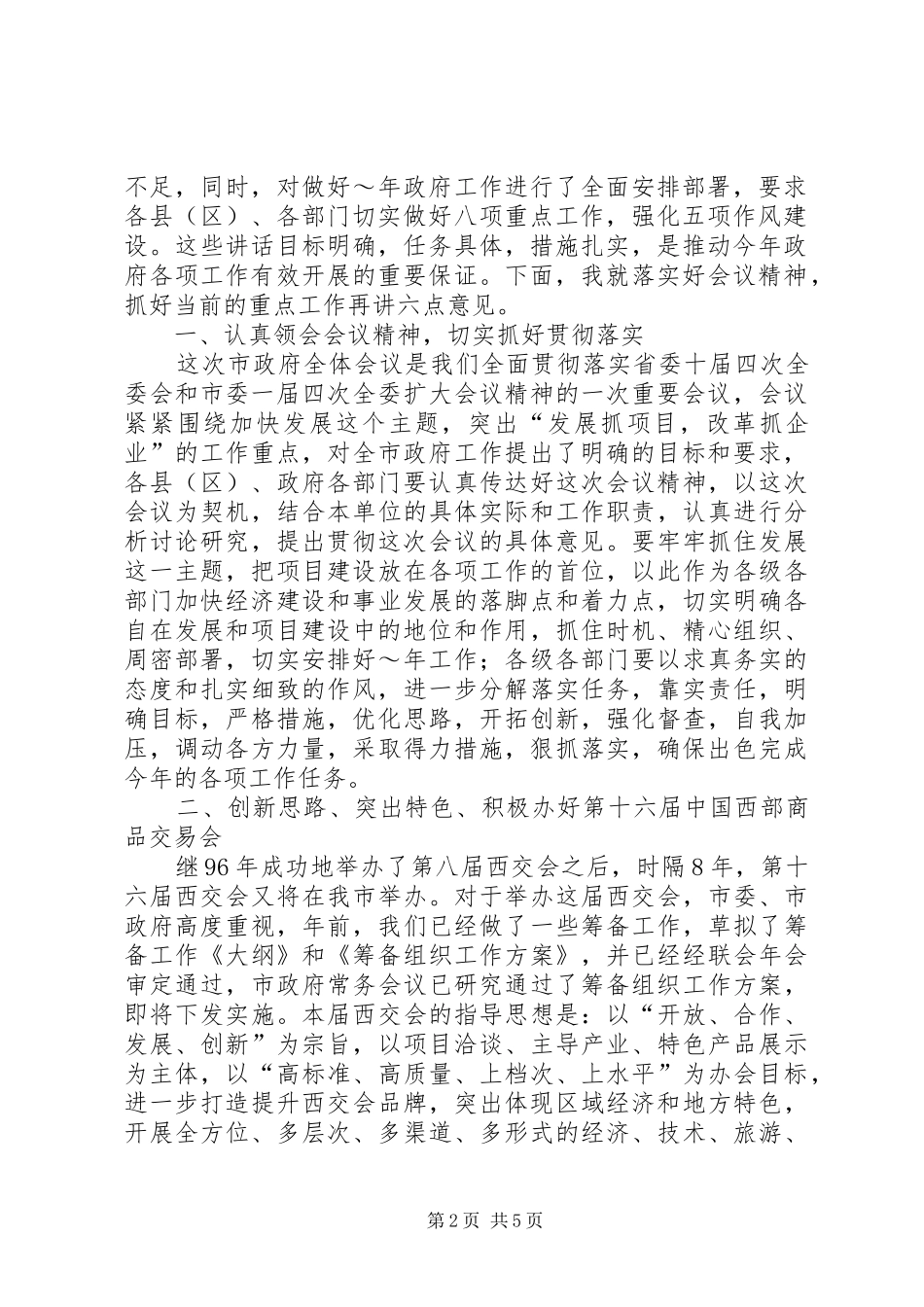 不足，同时，对做好～年政府工作进行了全面安排部署，要求各县（区）、各部门切实做好八项重点工作，强化五项作风建设。这些讲话目标明确，任务具体，措施扎实，是推动今年政府各项工作有效开展的重要保证。下面，我就落实好会议精神，抓好当前的重点工作再讲六点意见。

一、认真领会会议精神，切实抓好贯彻落实

这次市政府全体会议是我们全面贯彻落实省委十届四次全委会和市委一届四次全委扩大会议精神的一次重要会议，会议紧紧围绕加快发展这个主题，突出“发展抓项目，改革抓企业”的工作重点，对全市政府工作提出了明确的目标和要求，各县（区）、政府各部门要认真传达好这次会议精神，以这次会议为契机，结合本单位的具体实际和工作职责，认真进行分析讨论研究，提出贯彻这次会议的具体意见。要牢牢抓住发展这一主题，把项目建设放在各项工作的首位，以此作为各级各部门加快经济建设和事业发展的落脚点和着力点，切实明确各自在发展和项目建设中的地位和作用，抓住时机、精心组织、周密部署，切实安排好～年工作；各级各部门要以求真务实的态度和扎实细致的作风，进一步分解落实任务，靠实责任，明确目标，严格措施，优化思路，开拓创新，强化督查，自我加压，调动各方力量，采取得力措施，狠抓落实，确保出色完成今年的各项工作任务。

二、创新思路、突出特色、积极办好第十六届中国西部商品交易会

继96年成功地举办了第八届西交会之后，时隔8年，第十六届西交会又将在我市举办。对于举办这届西交会，市委、市政府高度重视，年前，我们已经做了一些筹备工作，草拟了筹备工作《大纲》和《筹备组织工作方案》，并已经经联会年会审定通过，市政府常务会议已研究通过了筹备组织工作方案，即将下发实施。本届西交会的指导思想是：以“开放、合作、发展、创新”为宗旨，以项目洽谈、主导产业、特色产品展示为主体，以“高标准、高质量、上档次、上水平”为办会目标，进一步打造提升西交会品牌，突出体现区域经济和地方特色，开展全方位、多层次、多渠道、多形式的经济、技术、旅游、

第2页 共5页